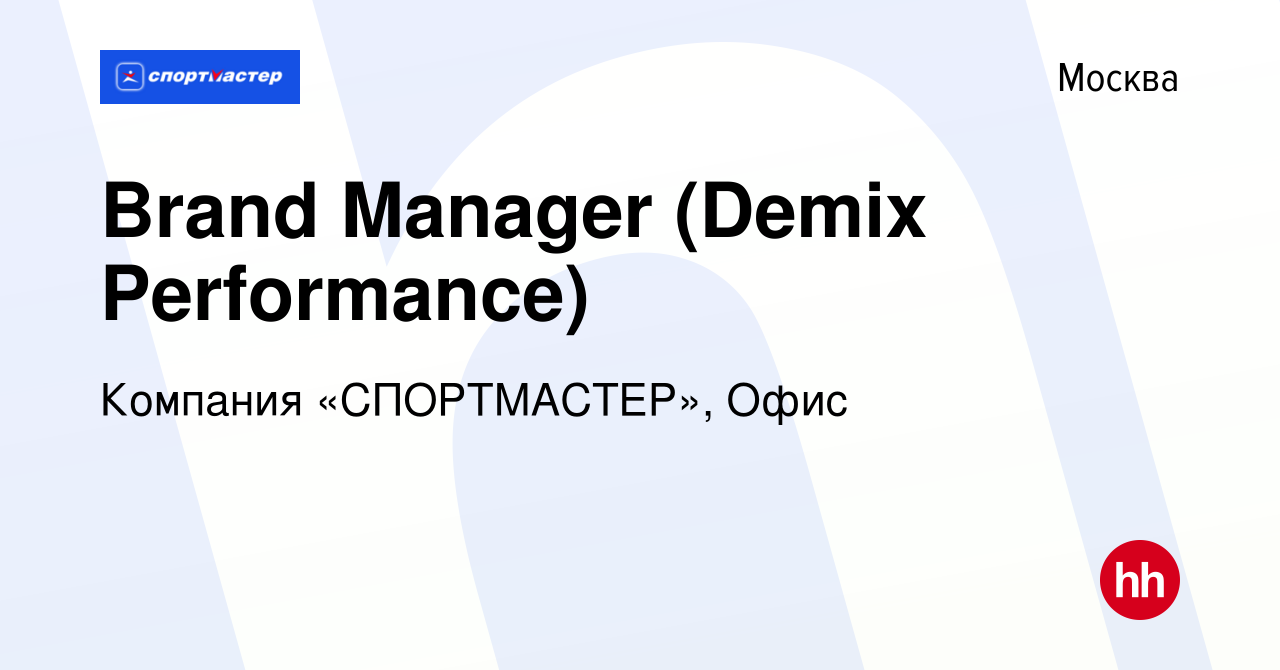 спортмастер

Москва

Brand Manager (Demix Performance)

Компания «СПОРТМАСТЕР», Офис

hh